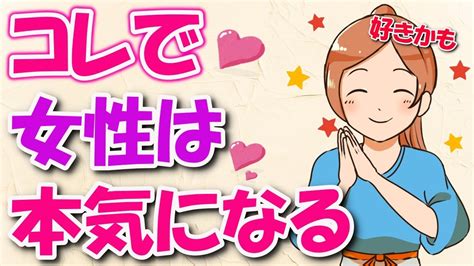 コレで
女性は
本気になる

好きかも